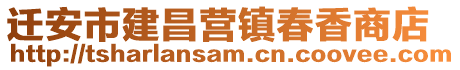 迁安市建昌营镇春香商店
http://tsharlansam.cn.coovee.com